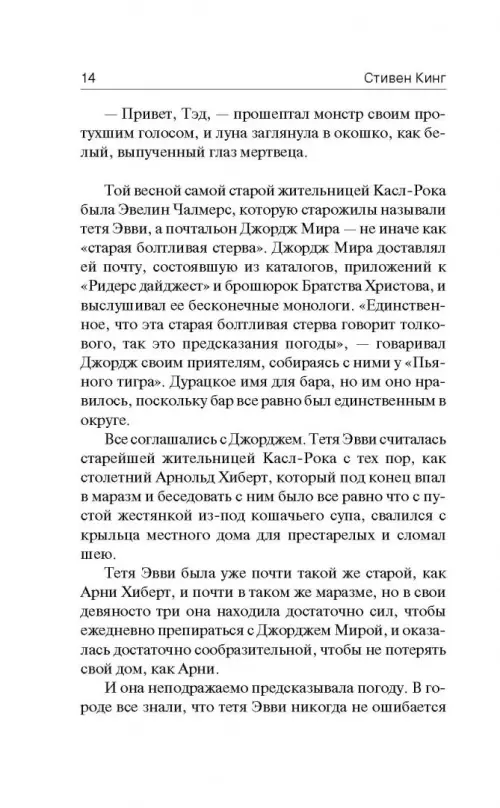 14 Стивен Кинг

— Привет, Тэд, — прошептал монстр своим протухшим голосом, и луна заглянула в окошко, как белый, выпученный глаз мертвеца.

Той весной самой старой жительницей Касл-Рока была Эвелин Чалмерс, которую старожилы называли тетя Эвви, а почтальон Джордж Мира — не иначе как «старая болтливая стерва». Джордж Мира доставлял ей почту, состоявшую из каталогов, приложений к «Ридерс дайджест» и брошюрок Братства Христова, и выслушивал ее бесконечные монологи. «Единственное, что эта старая болтливая стерва говорит толкового, так это предсказания погоды», — говаривал Джордж своим приятелям, собираясь с ними у «Пьяного тигра». Дурацкое имя для бара, но им оно нравилось, поскольку бар все равно был единственным в округе.

Все соглашались с Джорджем. Тетя Эвви считалась старейшей жительницей Касл-Рока с тех пор, как столетний Арнольд Хиберт, который под конец впал в маразм и беседовать с ним было все равно что с пустой жестянкой из-под кошачьего супа, свалился с крыльца местного дома для престарелых и сломал шею.

Тетя Эвви была уже почти такой же старой, как Арни Хиберт, и почти в таком же маразме, но в свои девяносто три она находила достаточно сил, чтобы ежедневно препираться с Джорджем Мирой, и оказалась достаточно сообразительной, чтобы не потерять свой дом, как Арни.

И она неподражаемо предсказывала погоду. В городе все знали, что тетя Эвви никогда не ошибается